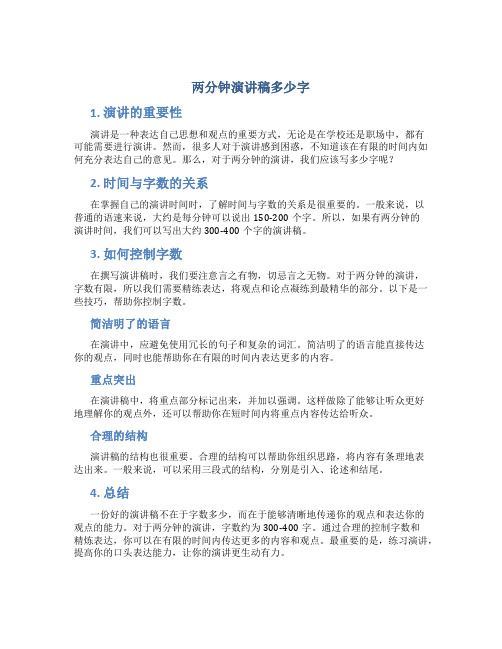 两分钟演讲稿多少字

1. 演讲的重要性

演讲是一种表达自己思想和观点的重要方式，无论是在学校还是职场中，都有可能需要进行演讲。然而，很多人对于演讲感到困惑，不知道该在有限的时间内如何充分表达自己的意见。那么，对于两分钟的演讲，我们应该写多少字呢？

2. 时间与字数的关系

在掌握自己的演讲时间时，了解时间与字数的关系是很重要的。一般来说，以普通的语速来说，大约是每分钟可以说出 150-200 个字。所以，如果有两分钟的演讲时间，我们可以写出大约 300-400 个字的演讲稿。

3. 如何控制字数

在撰写演讲稿时，我们要注意言之有物，切忌言之无物。对于两分钟的演讲，字数有限，所以我们需要精练表达，将观点和论点凝练到最精华的部分。以下是一些技巧，帮助你控制字数。

简洁明了的语言

在演讲中，应避免使用冗长的句子和复杂的词汇。简洁明了的语言能直接传达你的观点，同时也能帮助你在有限的时间内表达更多的内容。

重点突出

在演讲稿中，将重点部分标记出来，并加以强调。这样做除了能够让听众更好地理解你的观点外，还可以帮助你在短时间内将重点内容传达给听众。

合理的结构

演讲稿的结构也很重要。合理的结构可以帮助你组织思路，将内容有条理地表达出来。一般来说，可以采用三段式的结构，分别是引入、论述和结尾。

4. 总结

一份好的演讲稿不在于字数多少，而在于能够清晰地传递你的观点和表达你的观点的能力。对于两分钟的演讲，字数约为 300-400 字。通过合理的控制字数和精炼表达，你可以在有限的时间内传达更多的内容和观点。最重要的是，练习演讲，提高你的口头表达能力，让你的演讲更生动有力。